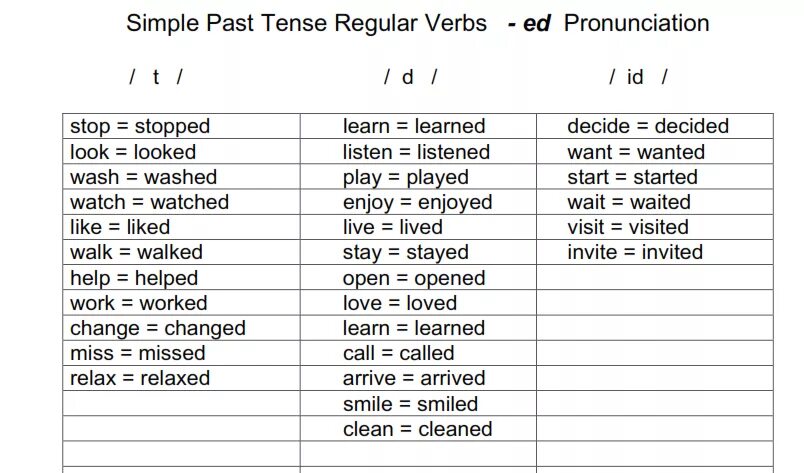 Simple Past Tense Regular Verbs - ed Pronunciation

| / t / | / d / | / id / |
|---|---|---|
| stop = stopped | learn = learned | decide = decided |
| look = looked | listen = listened | want = wanted |
| wash = washed | play = played | start = started |
| watch = watched | enjoy = enjoyed | wait = waited |
| like = liked | live = lived | visit = visited |
| walk = walked | stay = stayed | invite = invited |
| help = helped | open = opened | |
| work = worked | love = loved | |
| change = changed | learn = learned | |
| miss = missed | call = called | |
| relax = relaxed | arrive = arrived | |
| | smile = smiled | |
| | clean = cleaned | |
| | | |